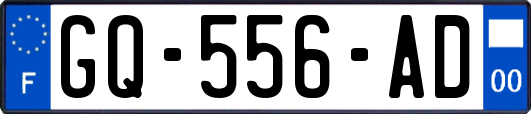 F
GQ-556-AD
00